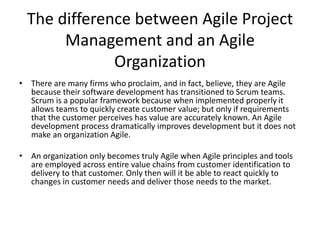 The difference between Agile Project Management and an Agile Organization

• There are many firms who proclaim, and in fact, believe, they are Agile because their software development has transitioned to Scrum teams. Scrum is a popular framework because when implemented properly it allows teams to quickly create customer value; but only if requirements that the customer perceives has value are accurately known. An Agile development process dramatically improves development but it does not make an organization Agile.

• An organization only becomes truly Agile when Agile principles and tools are employed across entire value chains from customer identification to delivery to that customer. Only then will it be able to react quickly to changes in customer needs and deliver those needs to the market.